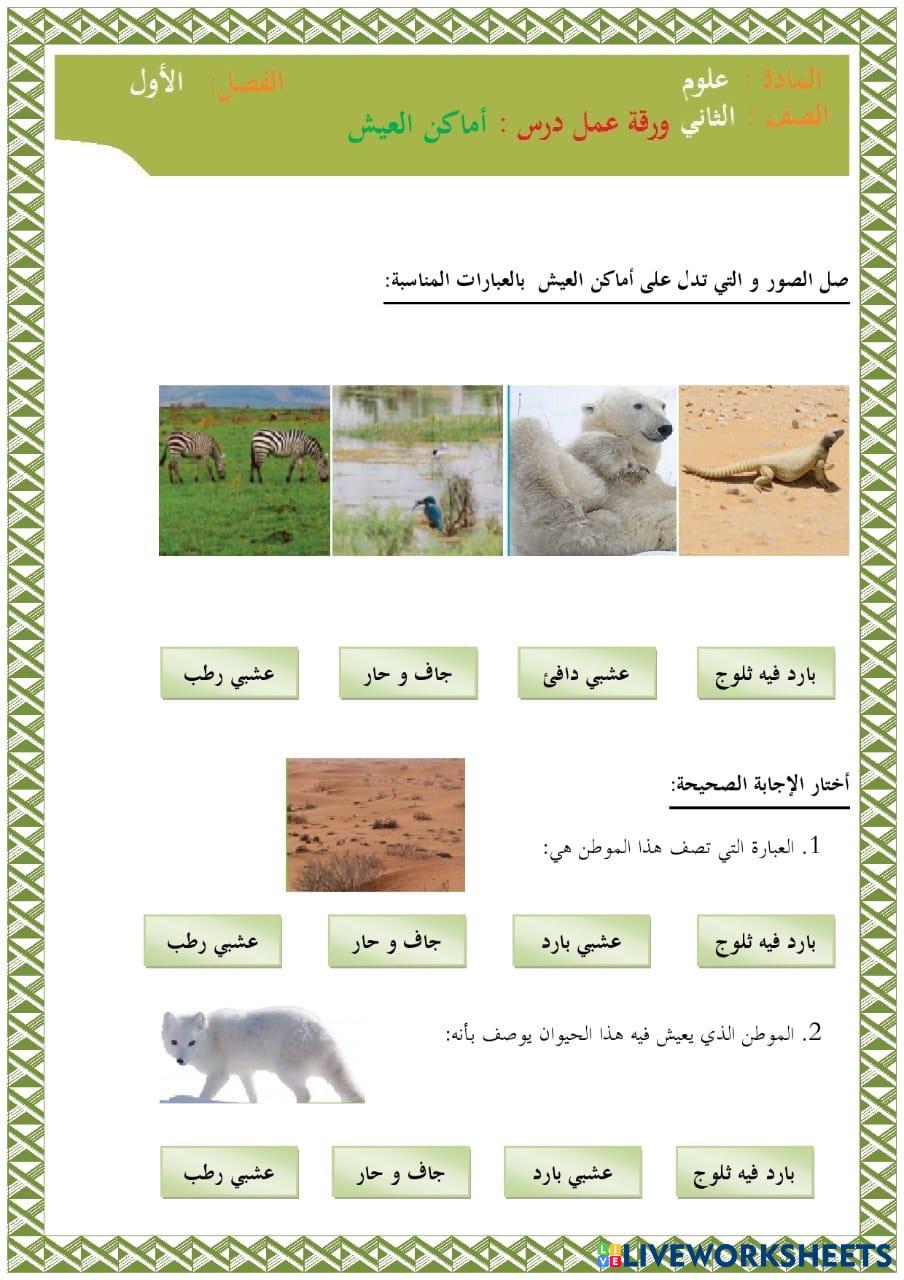 المادة : علوم الفصل: الأول
الصف : الثاني ورقة عمل درس : أماكن العيش

صل الصور و التي تدل على أماكن العيش بالعبارات المناسبة:

بارد فيه ثلوج
عشبي دافئ
جاف و حار
عشبي رطب

أختار الإجابة الصحيحة:

1. العبارة التي تصف هذا الموطن هي:

بارد فيه ثلوج
عشبي بارد
جاف و حار
عشبي رطب

2. الموطن الذي يعيش فيه هذا الحيوان يوصف بأنه:

بارد فيه ثلوج
عشبي بارد
جاف و حار
عشبي رطب

LIVEWORKSHEETS